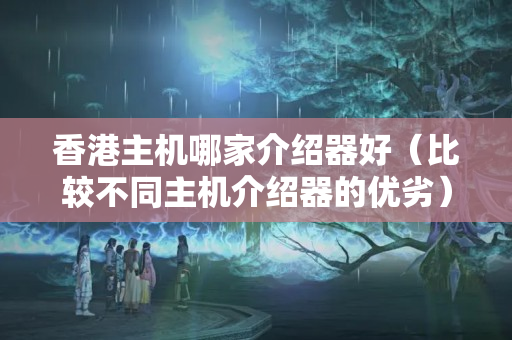 香港主机哪家介绍器好（比较不同主机介绍器的优劣）